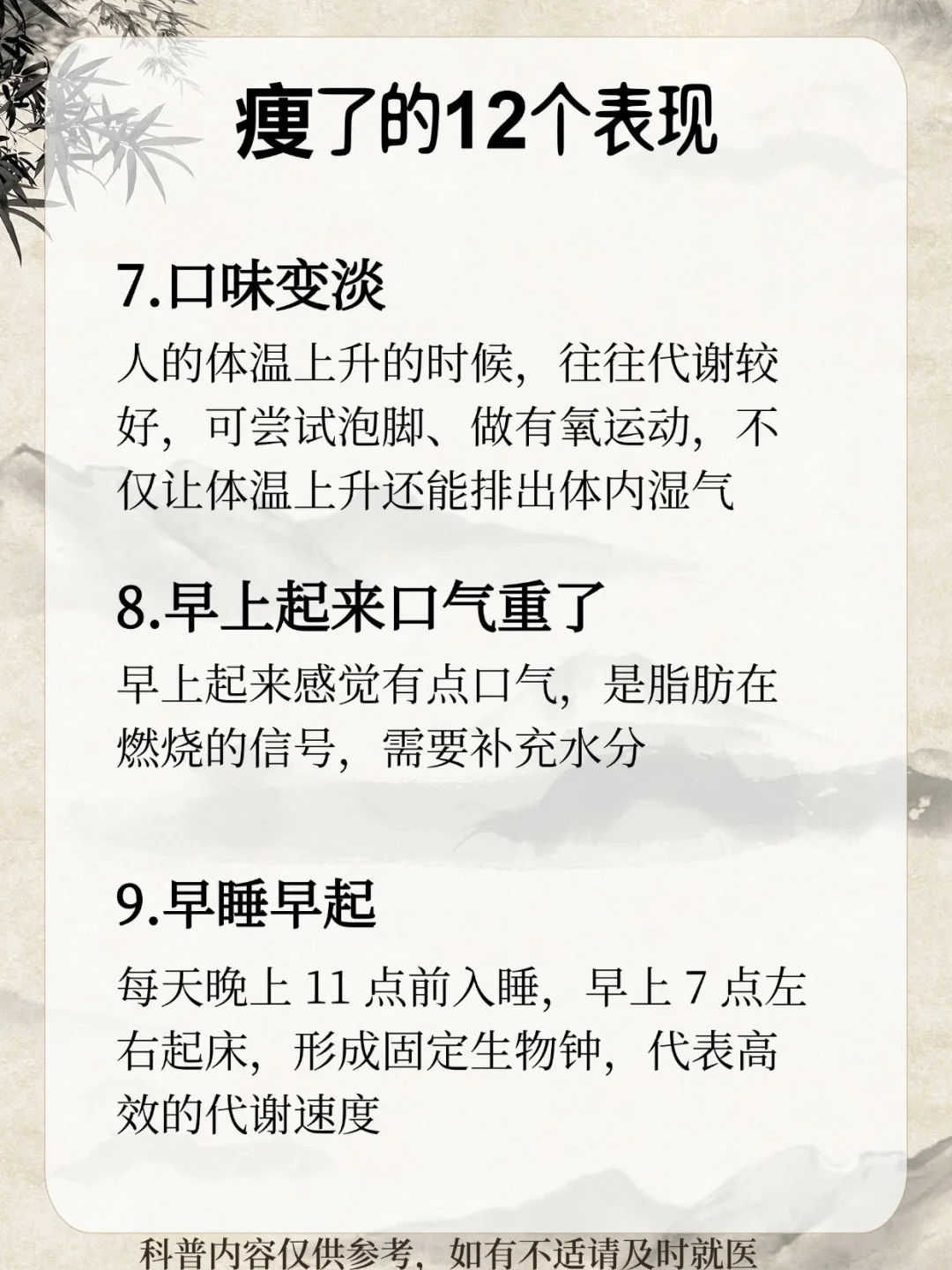 瘦了的12个表现

7.口味变淡

人的体温上升的时候，往往代谢较好，可尝试泡脚、做有氧运动，不仅让体温上升还能排出体内湿气

8.早上起来口气重了

早上起来感觉有点口气，是脂肪在燃烧的信号，需要补充水分

9.早睡早起

每天晚上11点前入睡，早上7点左右起床，形成固定生物钟，代表高效的代谢速度

科普内容仅供参考，如有不适请及时就医